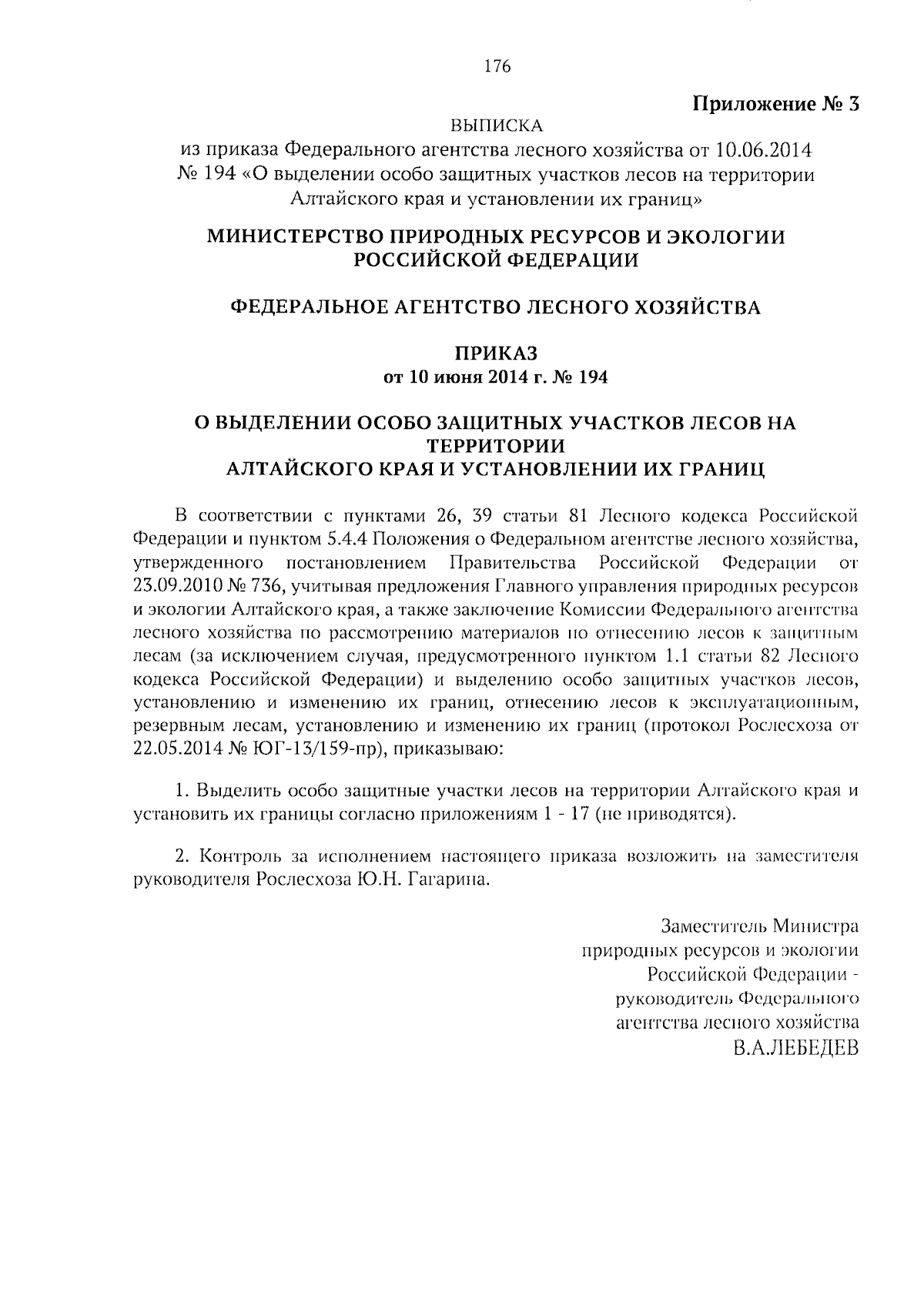 176

Приложение № 3

ВЫПИСКА
из приказа Федерального агентства лесного хозяйства от 10.06.2014 № 194 «О выделении особо защитных участков лесов на территории Алтайского края и установлении их границ»

МИНИСТЕРСТВО ПРИРОДНЫХ РЕСУРСОВ И ЭКОЛОГИИ РОССИЙСКОЙ ФЕДЕРАЦИИ

ФЕДЕРАЛЬНОЕ АГЕНТСТВО ЛЕСНОГО ХОЗЯЙСТВА

ПРИКАЗ
от 10 июня 2014 г. № 194

О ВЫДЕЛЕНИИ ОСОБО ЗАЩИТНЫХ УЧАСТКОВ ЛЕСОВ НА ТЕРРИТОРИИ
АЛТАЙСКОГО КРАЯ И УСТАНОВЛЕНИИ ИХ ГРАНИЦ

В соответствии с пунктами 26, 39 статьи 81 Лесного кодекса Российской Федерации и пунктом 5.4.4 Положения о Федеральном агентстве лесного хозяйства, утвержденного постановлением Правительства Российской Федерации от 23.09.2010 № 736, учитывая предложения Главного управления природных ресурсов и экологии Алтайского края, а также заключение Комиссии Федерального агентства лесного хозяйства по рассмотрению материалов по отнесению лесов к защитным лесам (за исключением случая, предусмотренного пунктом 1.1 статьи 82 Лесного кодекса Российской Федерации) и выделению особо защитных участков лесов, установлению и изменению их границ, отнесению лесов к эксплуатационным, резервным лесам, установлению и изменению их границ (протокол Рослесхоза от 22.05.2014 № ЮГ-13/159-пр), приказываю:

1. Выделить особо защитные участки лесов на территории Алтайского края и установить их границы согласно приложениям 1 - 17 (не приводятся).

2. Контроль за исполнением настоящего приказа возложить на заместителя руководителя Рослесхоза Ю.Н. Гагарина.

Заместитель Министра
природных ресурсов и экологии
Российской Федерации -
руководитель Федерального
агентства лесного хозяйства
В.А.ЛЕБЕДЕВ